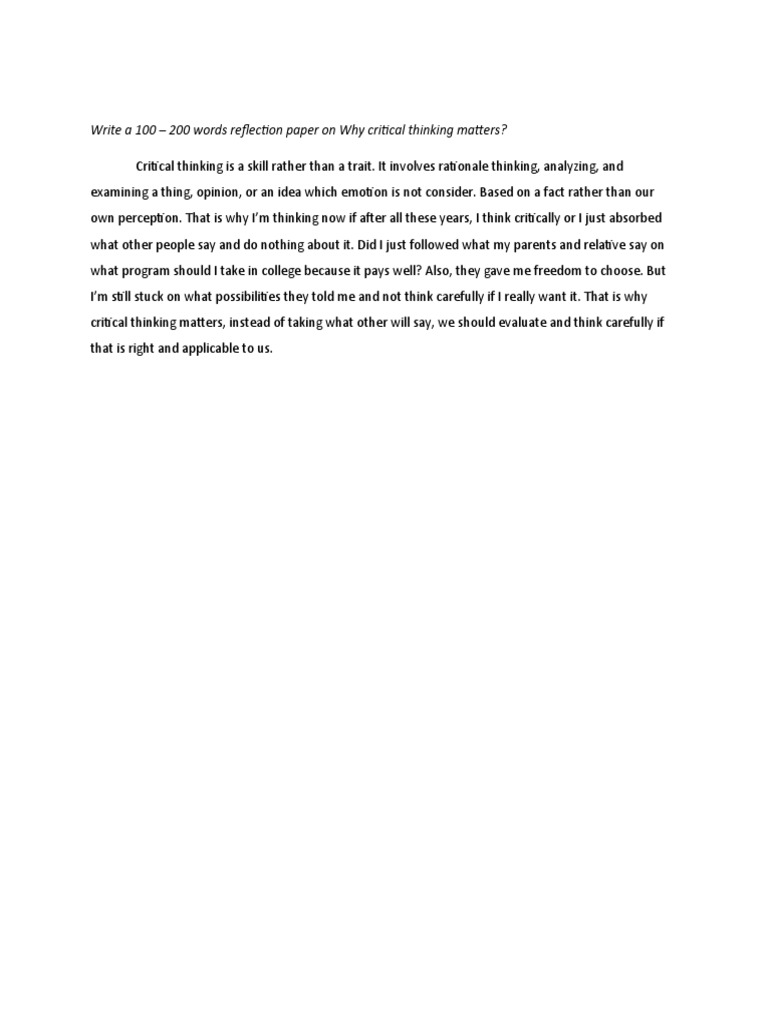 Write a 100 – 200 words reflection paper on Why critical thinking matters?

Critical thinking is a skill rather than a trait. It involves rationale thinking, analyzing, and examining a thing, opinion, or an idea which emotion is not consider. Based on a fact rather than our own perception. That is why I'm thinking now if after all these years, I think critically or I just absorbed what other people say and do nothing about it. Did I just followed what my parents and relative say on what program should I take in college because it pays well? Also, they gave me freedom to choose. But I'm still stuck on what possibilities they told me and not think carefully if I really want it. That is why critical thinking matters, instead of taking what other will say, we should evaluate and think carefully if that is right and applicable to us.